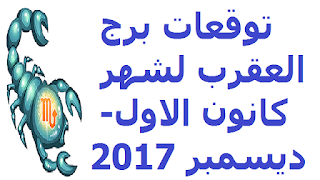 توقعات برج
العقرب لشهر
كانون الاول-
ديسمبر 2017